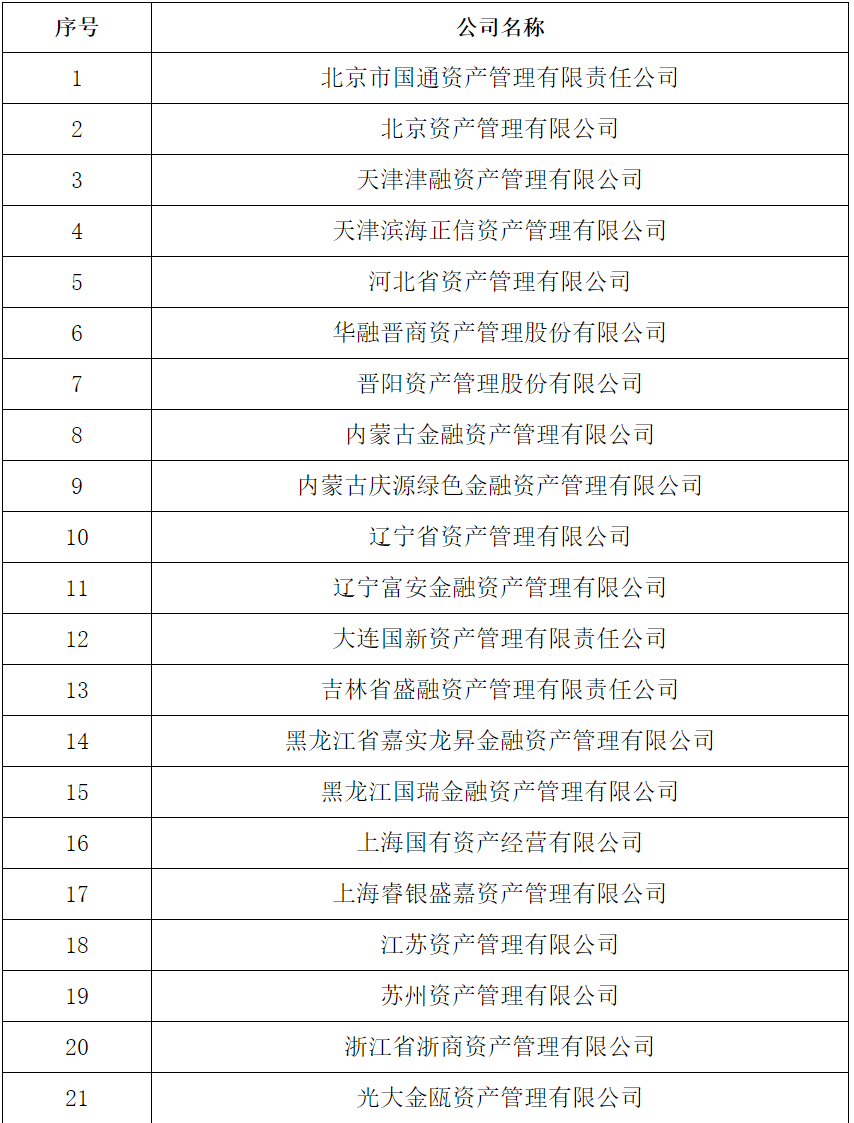 | 序号 | 公司名称 |
|---|---|
| 1 | 北京市国通资产管理有限责任公司 |
| 2 | 北京资产管理有限公司 |
| 3 | 天津津融资产管理有限公司 |
| 4 | 天津滨海正信资产管理有限公司 |
| 5 | 河北省资产管理有限公司 |
| 6 | 华融晋商资产管理股份有限公司 |
| 7 | 晋阳资产管理股份有限公司 |
| 8 | 内蒙古金融资产管理有限公司 |
| 9 | 内蒙古庆源绿色金融资产管理有限公司 |
| 10 | 辽宁省资产管理有限公司 |
| 11 | 辽宁富安金融资产管理有限公司 |
| 12 | 大连国新资产管理有限责任公司 |
| 13 | 吉林省盛融资产管理有限责任公司 |
| 14 | 黑龙江省嘉实龙昇金融资产管理有限公司 |
| 15 | 黑龙江国瑞金融资产管理有限公司 |
| 16 | 上海国有资产经营有限公司 |
| 17 | 上海睿银盛嘉资产管理有限公司 |
| 18 | 江苏资产管理有限公司 |
| 19 | 苏州资产管理有限公司 |
| 20 | 浙江省浙商资产管理有限公司 |
| 21 | 光大金瓯资产管理有限公司 |